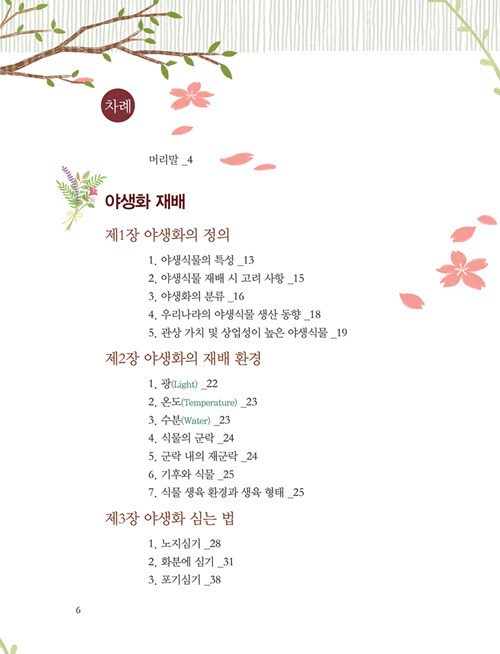 차례

머리말 _4

야생화 재배

제1장 야생화의 정의

1. 야생식물의 특성 _13
2. 야생식물 재배 시 고려 사항 _15
3. 야생화의 분류 _16
4. 우리나라의 야생식물 생산 동향 _18
5. 관상 가치 및 상업성이 높은 야생식물 _19

제2장 야생화의 재배 환경

1. 광(Light) _22
2. 온도(Temperature) _23
3. 수분(Water) _23
4. 식물의 군락 _24
5. 군락 내의 재군락 _24
6. 기후와 식물 _25
7. 식물 생육 환경과 생육 형태 _25

제3장 야생화 심는 법

1. 노지심기 _28
2. 화분에 심기 _31
3. 포기심기 _38

6